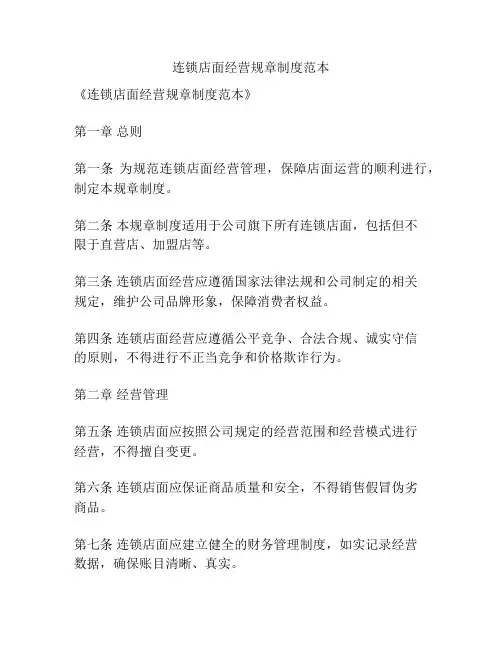 连锁店面经营规章制度范本

《连锁店面经营规章制度范本》

第一章 总则

第一条 为规范连锁店面经营管理，保障店面运营的顺利进行，制定本规章制度。

第二条 本规章制度适用于公司旗下所有连锁店面，包括但不限于直营店、加盟店等。

第三条 连锁店面经营应遵循国家法律法规和公司制定的相关规定，维护公司品牌形象，保障消费者权益。

第四条 连锁店面经营应遵循公平竞争、合法合规、诚实守信的原则，不得进行不正当竞争和价格欺诈行为。

第二章 经营管理

第五条 连锁店面应按照公司规定的经营范围和经营模式进行经营，不得擅自变更。

第六条 连锁店面应保证商品质量和安全，不得销售假冒伪劣商品。

第七条 连锁店面应建立健全的财务管理制度，如实记录经营数据，确保账目清晰、真实。